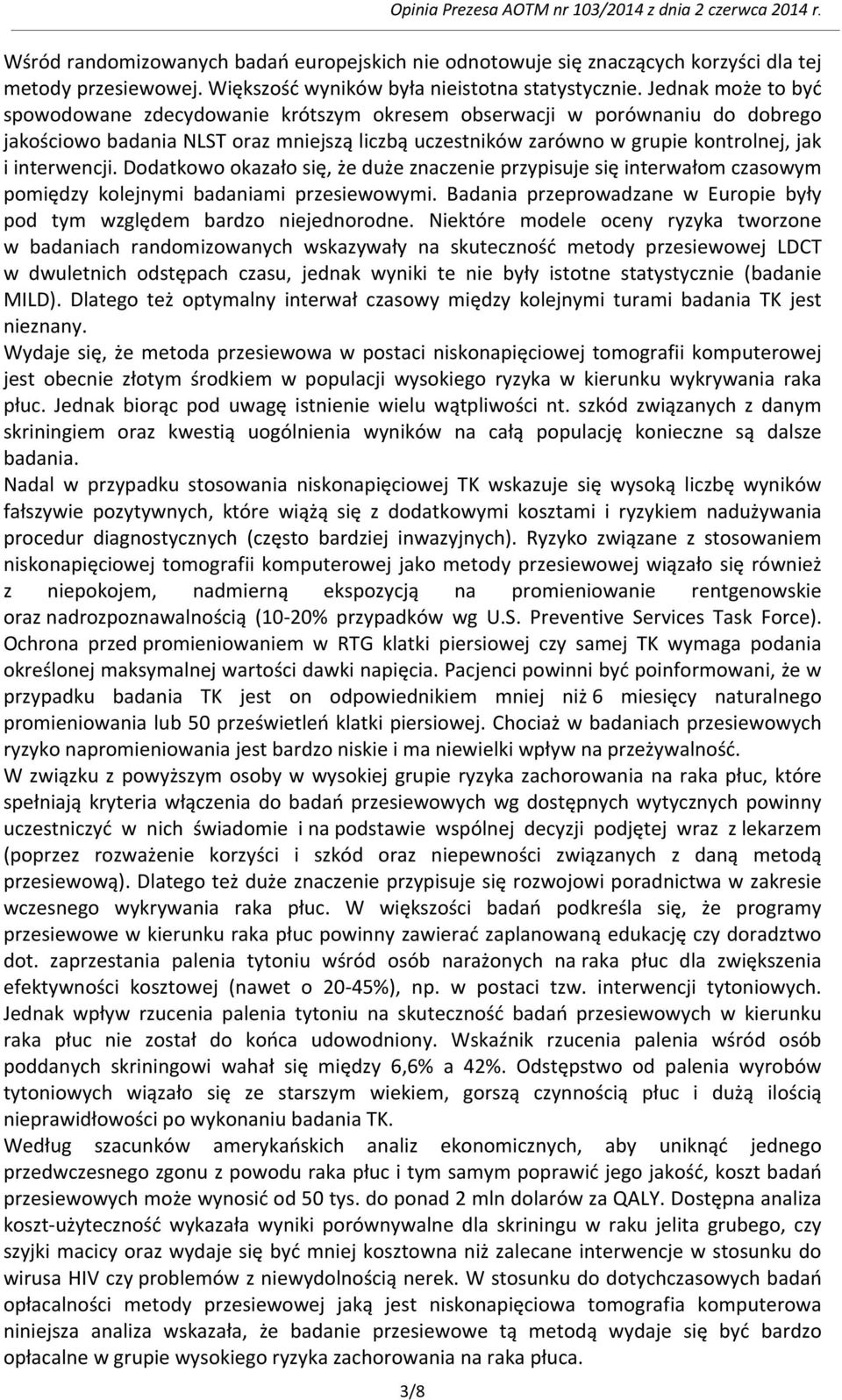 Opinia Prezesa AOTM nr 103/2014 z dnia 2 czerwca 2014 r.

Wśród randomizowanych badań europejskich nie odnotowuje się znaczących korzyści dla tej metody przesiewowej. Większość wyników była nieistotna statystycznie. Jednak może to być spowodowane zdecydowanie krótszym okresem obserwacji w porównaniu do dobrego jakościowo badania NLST oraz mniejszą liczbą uczestników zarówno w grupie kontrolnej, jak i interwencji. Dodatkowo okazało się, że duże znaczenie przypisuje się interwałom czasowym pomiędzy kolejnymi badaniami przesiewowymi. Badania przeprowadzane w Europie były pod tym względem bardzo niejednorodne. Niektóre modele oceny ryzyka tworzone w badaniach randomizowanych wskazywały na skuteczność metody przesiewowej LDCT w dwuletnich odstępach czasu, jednak wyniki te nie były istotne statystycznie (badanie MILD). Dlatego też optymalny interwał czasowy między kolejnymi turami badania TK jest nieznany.
Wydaje się, że metoda przesiewowa w postaci niskonapięciowej tomografii komputerowej jest obecnie złotym środkiem w populacji wysokiego ryzyka w kierunku wykrywania raka płuc. Jednak biorąc pod uwagę istnienie wielu wątpliwości nt. szkód związanych z danym skriningiem oraz kwestią uogólnienia wyników na całą populację konieczne są dalsze badania.
Nadal w przypadku stosowania niskonapięciowej TK wskazuje się wysoką liczbę wyników fałszywie pozytywnych, które wiążą się z dodatkowymi kosztami i ryzykiem nadużywania procedur diagnostycznych (często bardziej inwazyjnych). Ryzyko związane z stosowaniem niskonapięciowej tomografii komputerowej jako metody przesiewowej wiązało się również z niepokojem, nadmierną ekspozycją na promieniowanie rentgenowskie oraz nadrozpoznawalnością (10-20% przypadków wg U.S. Preventive Services Task Force). Ochrona przed promieniowaniem w RTG klatki piersiowej czy samej TK wymaga podania określonej maksymalnej wartości dawki napięcia. Pacjenci powinni być poinformowani, że w przypadku badania TK jest on odpowiednikiem mniej niż 6 miesięcy naturalnego promieniowania lub 50 prześwietleń klatki piersiowej. Chociaż w badaniach przesiewowych ryzyko napromieniowania jest bardzo niskie i ma niewielki wpływ na przeżywalność.
W związku z powyższym osoby w wysokiej grupie ryzyka zachorowania na raka płuc, które spełniają kryteria włączenia do badań przesiewowych wg dostępnych wytycznych powinny uczestniczyć w nich świadomie i na podstawie wspólnej decyzji podjętej wraz z lekarzem (poprzez rozważenie korzyści i szkód oraz niepewności związanych z daną metodą przesiewową). Dlatego też duże znaczenie przypisuje się rozwojowi poradnictwa w zakresie wczesnego wykrywania raka płuc. W większości badań podkreśla się, że programy przesiewowe w kierunku raka płuc powinny zawierać zaplanowaną edukację czy doradztwo dot. zaprzestania palenia tytoniu wśród osób narażonych na raka płuc dla zwiększenia efektywności kosztowej (nawet o 20-45%), np. w postaci tzw. interwencji tytoniowych. Jednak wpływ rzucenia palenia tytoniu na skuteczność badań przesiewowych w kierunku raka płuc nie został do końca udowodniony. Wskaźnik rzucenia palenia wśród osób poddanych skriningowi wahał się między 6,6% a 42%. Odstępstwo od palenia wyrobów tytoniowych wiązało się ze starszym wiekiem, gorszą czynnością płuc i dużą ilością nieprawidłowości po wykonaniu badania TK.
Według szacunków amerykańskich analiz ekonomicznych, aby uniknąć jednego przedwczesnego zgonu z powodu raka płuc i tym samym poprawić jego jakość, koszt badań przesiewowych może wynosić od 50 tys. do ponad 2 mln dolarów za QALY. Dostępna analiza koszt-użyteczność wykazała wyniki porównywalne dla skriningu w raku jelita grubego, czy szyjki macicy oraz wydaje się być mniej kosztowna niż zalecane interwencje w stosunku do wirusa HIV czy problemów z niewydolnością nerek. W stosunku do dotychczasowych badań opłacalności metody przesiewowej jaką jest niskonapięciowa tomografia komputerowa niniejsza analiza wskazała, że badanie przesiewowe tą metodą wydaje się być bardzo opłacalne w grupie wysokiego ryzyka zachorowania na raka płuca.

3/8